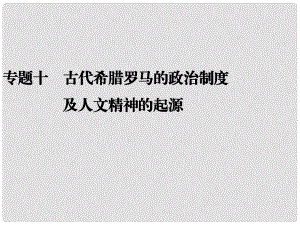 专题十　古代希腊罗马的政治制度及人文精神的起源